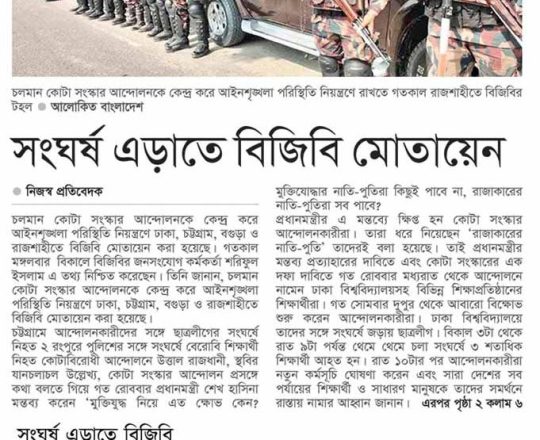 চলমান কোটা সংস্কার আন্দোলনকে কেন্দ্র করে আইনশৃঙ্খলা পরিস্থিতি নিয়ন্ত্রণে রাখতে গতকাল রাজশাহীতে বিজিবির টহল • আলোকিত বাংলাদেশ

সংঘর্ষ এড়াতে বিজিবি মোতায়েন

• নিজস্ব প্রতিবেদক

চলমান কোটা সংস্কার আন্দোলনকে কেন্দ্র করে আইনশৃঙ্খলা পরিস্থিতি নিয়ন্ত্রণে ঢাকা, চট্টগ্রাম, বগুড়া ও রাজশাহীতে বিজিবি মোতায়েন করা হয়েছে। গতকাল মঙ্গলবার বিকালে বিজিবির জনসংযোগ কর্মকর্তা শরিফুল ইসলাম এ তথ্য নিশ্চিত করেছেন। তিনি জানান, চলমান কোটা সংস্কার আন্দোলনকে কেন্দ্র করে আইনশৃঙ্খলা পরিস্থিতি নিয়ন্ত্রণে ঢাকা, চট্টগ্রাম, বগুড়া ও রাজশাহীতে বিজিবি মোতায়েন করা হয়েছে।

চট্টগ্রামে আন্দোলনকারীদের সঙ্গে ছাত্রলীগের সংঘর্ষে নিহত ২ রংপুরে পুলিশের সঙ্গে সংঘর্ষে বেরোবি শিক্ষার্থী নিহত কোটাবিরোধী আন্দোলনে উত্তাল রাজধানী, স্থবির যানচলাচল উল্লেখ্য, কোটা সংস্কার আন্দোলন প্রসঙ্গে কথা বলতে গিয়ে গত রোববার প্রধানমন্ত্রী শেখ হাসিনা মন্তব্য করেন 'মুক্তিযুদ্ধ নিয়ে এত ক্ষোভ কেন? মুক্তিযোদ্ধার নাতি-পুতিরা কিছুই পাবে না, রাজাকারের নাতি-পুতিরা সব পাবে?

প্রধানমন্ত্রীর এ মন্তব্যে ক্ষিপ্ত হন কোটা সংস্কার আন্দোলনকারীরা। তারা ধরে নিয়েছেন 'রাজাকারের নাতি-পুতি' তাদেরই বলা হয়েছে। তাই প্রধানমন্ত্রীর মন্তব্য প্রত্যাহারের দাবিতে এবং কোটা সংস্কারের এক দফা দাবিতে গত রোববার মধ্যরাত থেকে আন্দোলনে নামেন ঢাকা বিশ্ববিদ্যালয়সহ বিভিন্ন শিক্ষাপ্রতিষ্ঠানের শিক্ষার্থীরা। গত সোমবার দুপুর থেকে আবারো বিক্ষোভ শুরু করেন আন্দোলনকারীরা। ঢাকা বিশ্ববিদ্যালয়ে তাদের সঙ্গে সংঘর্ষে জড়ায় ছাত্রলীগ। বিকাল ৩টা থেকে রাত ৯টা পর্যন্ত থেমে থেমে চলা সংঘর্ষে ৩ শতাধিক শিক্ষার্থী আহত হন। রাত ১০টার পর আন্দোলনকারীরা নতুন কর্মসূচি ঘোষণা করেন এবং সারা দেশের সব পর্যায়ের শিক্ষার্থী ও সাধারণ মানুষকে তাদের সমর্থনে রাস্তায় নামার আহ্বান জানান। এরপর পৃষ্ঠা ২ কলাম ৬

সংঘর্ষ এড়াতে বিজিবি